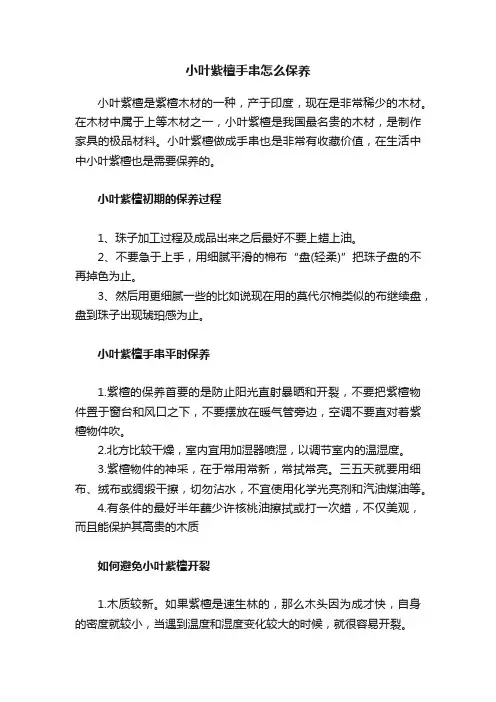 小叶紫檀手串怎么保养

小叶紫檀是紫檀木材的一种，产于印度，现在是非常稀少的木材。在木材中属于上等木材之一，小叶紫檀是我国最名贵的木材，是制作家具的极品材料。小叶紫檀做成手串也是非常有收藏价值，在生活中中小叶紫檀也是需要保养的。

小叶紫檀初期的保养过程

1、珠子加工过程及成品出来之后最好不要上蜡上油。
2、不要急于上手，用细腻平滑的棉布“盘(轻柔)”把珠子盘的不再掉色为止。
3、然后用更细腻一些的比如说现在用的莫代尔棉类似的布继续盘，盘到珠子出现琥珀感为止。

小叶紫檀手串平时保养

1.紫檀的保养首要的是防止阳光直射暴晒和开裂，不要把紫檀物件置于窗台和风口之下，不要摆放在暖气管旁边，空调不要直对着紫檀物件吹。
2.北方比较干燥，室内宜用加湿器喷湿，以调节室内的温湿度。
3.紫檀物件的神采，在于常用常新，常拭常亮。三五天就要用细布、绒布或绸缎干擦，切勿沾水，不宜使用化学光亮剂和汽油煤油等。
4.有条件的最好半年蘸少许核桃油擦拭或打一次蜡，不仅美观，而且能保护其高贵的木质

如何避免小叶紫檀开裂

1.木质较新。如果紫檀是速生林的，那么木头因为成才快，自身的密度就较小，当遇到温度和湿度变化较大的时候，就很容易开裂。